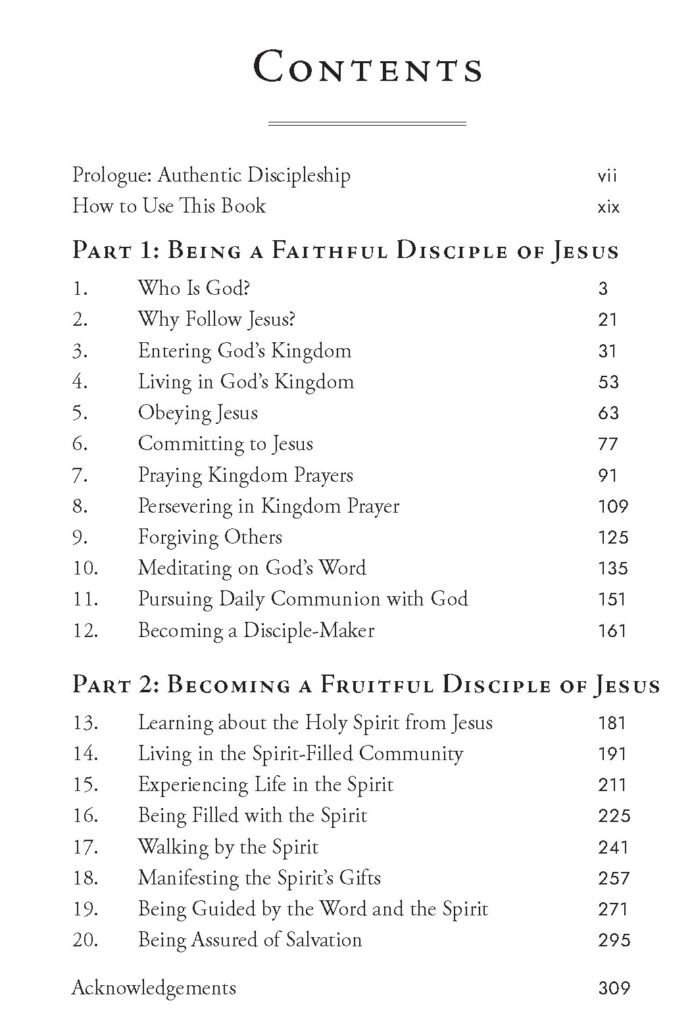 CONTENTS

Prologue: Authentic Discipleship vii
How to Use This Book xix

PART 1: BEING A FAITHFUL DISCIPLE OF JESUS

1. Who Is God? 3
2. Why Follow Jesus? 21
3. Entering God's Kingdom 31
4. Living in God's Kingdom 53
5. Obeying Jesus 63
6. Committing to Jesus 77
7. Praying Kingdom Prayers 91
8. Persevering in Kingdom Prayer 109
9. Forgiving Others 125
10. Meditating on God's Word 135
11. Pursuing Daily Communion with God 151
12. Becoming a Disciple-Maker 161

PART 2: BECOMING A FRUITFUL DISCIPLE OF JESUS

13. Learning about the Holy Spirit from Jesus 181
14. Living in the Spirit-Filled Community 191
15. Experiencing Life in the Spirit 211
16. Being Filled with the Spirit 225
17. Walking by the Spirit 241
18. Manifesting the Spirit's Gifts 257
19. Being Guided by the Word and the Spirit 271
20. Being Assured of Salvation 295

Acknowledgements 309